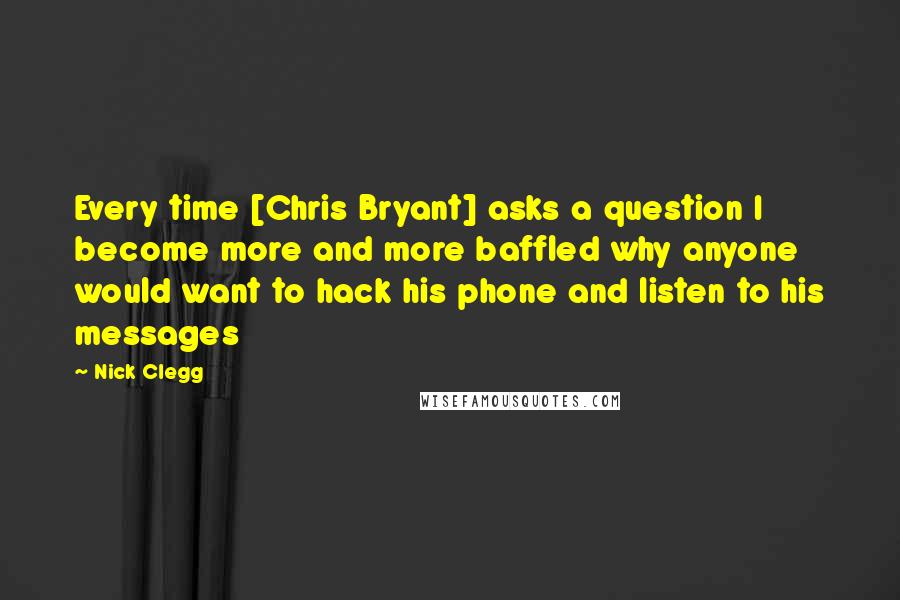 Every time [Chris Bryant] asks a question I become more and more baffled why anyone would want to hack his phone and listen to his messages

~ Nick Clegg

WISEFAMOUSQUOTES.COM